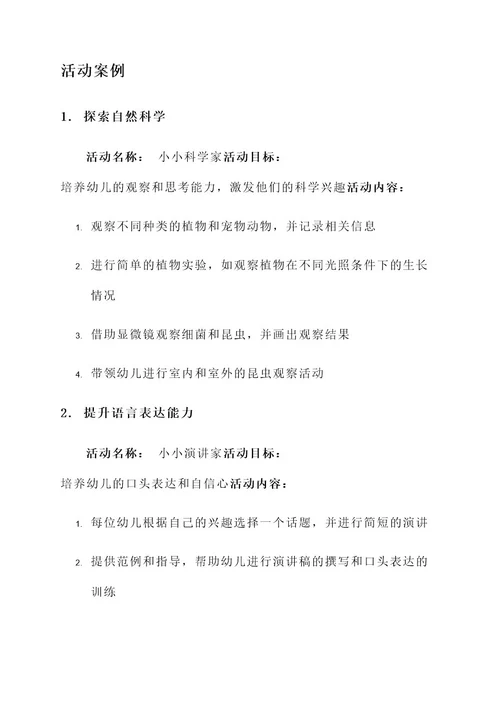 活动案例

1. 探索自然科学

活动名称： 小小科学家活动目标：

培养幼儿的观察和思考能力，激发他们的科学兴趣活动内容：

1. 观察不同种类的植物和宠物动物，并记录相关信息

2. 进行简单的植物实验，如观察植物在不同光照条件下的生长情况

3. 借助显微镜观察细菌和昆虫，并画出观察结果

4. 带领幼儿进行室内和室外的昆虫观察活动

2. 提升语言表达能力

活动名称： 小小演讲家活动目标：

培养幼儿的口头表达和自信心活动内容：

1. 每位幼儿根据自己的兴趣选择一个话题，并进行简短的演讲

2. 提供范例和指导，帮助幼儿进行演讲稿的撰写和口头表达的训练